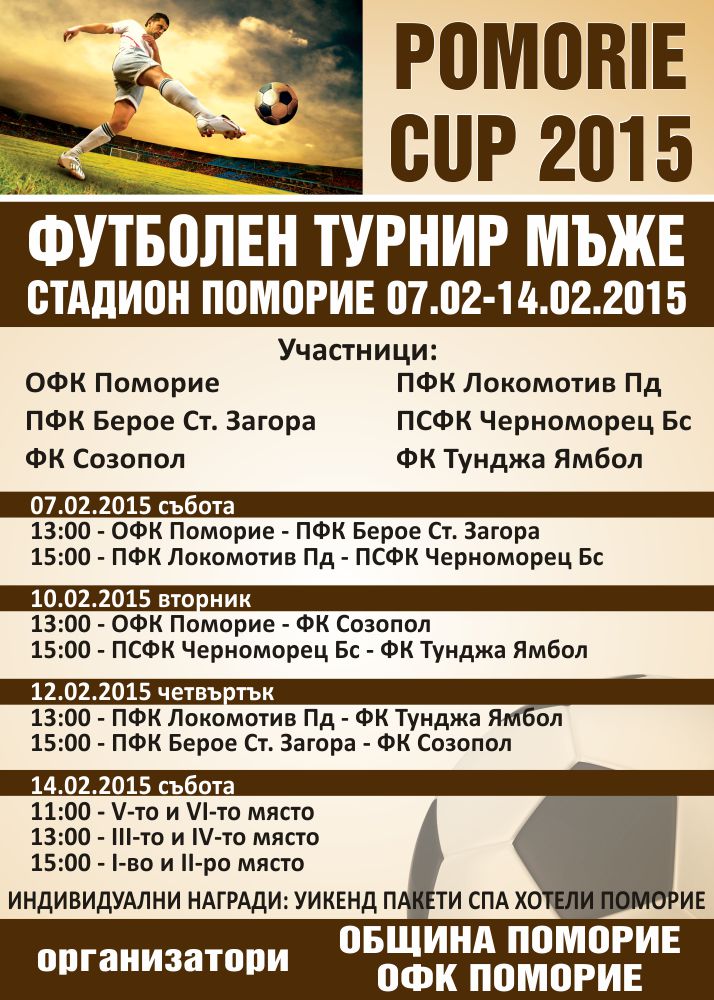 POMORIE CUP 2015

ФУТБОЛЕН ТУРНИР МЪЖЕ
СТАДИОН ПОМОРИЕ 07.02-14.02.2015

Участници:

ОФК Поморие
ПФК Берое Ст. Загора
ФК Созопол

ПФК Локомотив Пд
ПСФК Черноморец Бс
ФК Тунджа Ямбол

07.02.2015 събота
13:00 - ОФК Поморие - ПФК Берое Ст. Загора
15:00 - ПФК Локомотив Пд - ПСФК Черноморец Бс

10.02.2015 вторник
13:00 - ОФК Поморие - ФК Созопол
15:00 - ПСФК Черноморец Бс - ФК Тунджа Ямбол

12.02.2015 четвъртък
13:00 - ПФК Локомотив Пд - ФК Тунджа Ямбол
15:00 - ПФК Берое Ст. Загора - ФК Созопол

14.02.2015 събота
11:00 - V-то и VI-то място
13:00 - III-то и IV-то място
15:00 - I-во и II-ро място

ИНДИВИДУАЛНИ НАГРАДИ: УИКЕНД ПАКЕТИ СПА ХОТЕЛИ ПОМОРИЕ

организатори

ОБЩИНА ПОМОРИЕ
ОФК ПОМОРИЕ